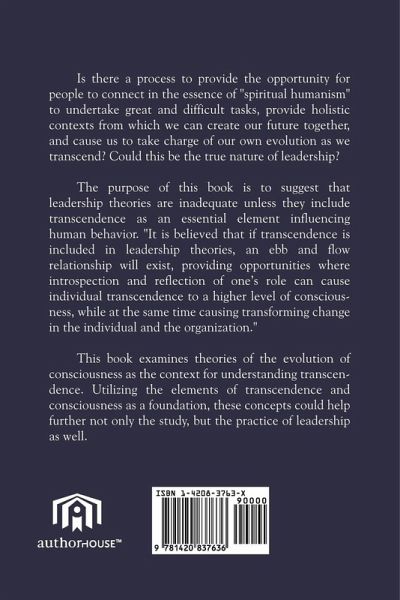 Is there a process to provide the opportunity for people to connect in the essence of "spiritual humanism" to undertake great and difficult tasks, provide holistic contexts from which we can create our future together, and cause us to take charge of our own evolution as we transcend? Could this be the true nature of leadership?

The purpose of this book is to suggest that leadership theories are inadequate unless they include transcendence as an essential element influencing human behavior. "It is believed that if transcendence is included in leadership theories, an ebb and flow relationship will exist, providing opportunities where introspection and reflection of one's role can cause individual transcendence to a higher level of consciousness, while at the same time causing transforming change in the individual and the organization."

This book examines theories of the evolution of consciousness as the context for understanding transcendence. Utilizing the elements of transcendence and consciousness as a foundation, these concepts could help further not only the study, but the practice of leadership as well.

authorHOUSE™

ISBN 1-4208-3763-X

90000

9 781420 837636